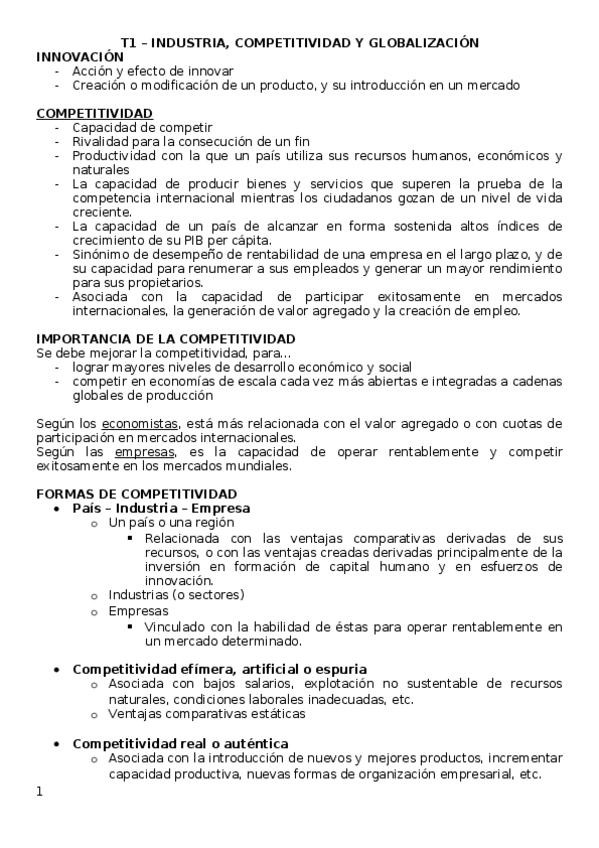 T1 – INDUSTRIA, COMPETITIVIDAD Y GLOBALIZACIÓN

INNOVACIÓN
- Acción y efecto de innovar
- Creación o modificación de un producto, y su introducción en un mercado

COMPETITIVIDAD
- Capacidad de competir
- Rivalidad para la consecución de un fin
- Productividad con la que un país utiliza sus recursos humanos, económicos y naturales
- La capacidad de producir bienes y servicios que superen la prueba de la competencia internacional mientras los ciudadanos gozan de un nivel de vida creciente.
- La capacidad de un país de alcanzar en forma sostenida altos índices de crecimiento de su PIB per cápita.
- Sinónimo de desempeño de rentabilidad de una empresa en el largo plazo, y de su capacidad para renumerar a sus empleados y generar un mayor rendimiento para sus propietarios.
- Asociada con la capacidad de participar exitosamente en mercados internacionales, la generación de valor agregado y la creación de empleo.

IMPORTANCIA DE LA COMPETITIVIDAD
Se debe mejorar la competitividad, para…
- lograr mayores niveles de desarrollo económico y social
- competir en economías de escala cada vez más abiertas e integradas a cadenas globales de producción

Según los economistas, está más relacionada con el valor agregado o con cuotas de participación en mercados internacionales.
Según las empresas, es la capacidad de operar rentablemente y competir exitosamente en los mercados mundiales.

FORMAS DE COMPETITIVIDAD
• País – Industria – Empresa
  o Un país o una región
    ▪ Relacionada con las ventajas comparativas derivadas de sus recursos, o con las ventajas creadas derivadas principalmente de la inversión en formación de capital humano y en esfuerzos de innovación.
  o Industrias (o sectores)
  o Empresas
    ▪ Vinculado con la habilidad de éstas para operar rentablemente en un mercado determinado.

• Competitividad efímera, artificial o espuria
  o Asociada con bajos salarios, explotación no sustentable de recursos naturales, condiciones laborales inadecuadas, etc.
  o Ventajas comparativas estáticas

• Competitividad real o auténtica
  o Asociada con la introducción de nuevos y mejores productos, incrementar capacidad productiva, nuevas formas de organización empresarial, etc.

1